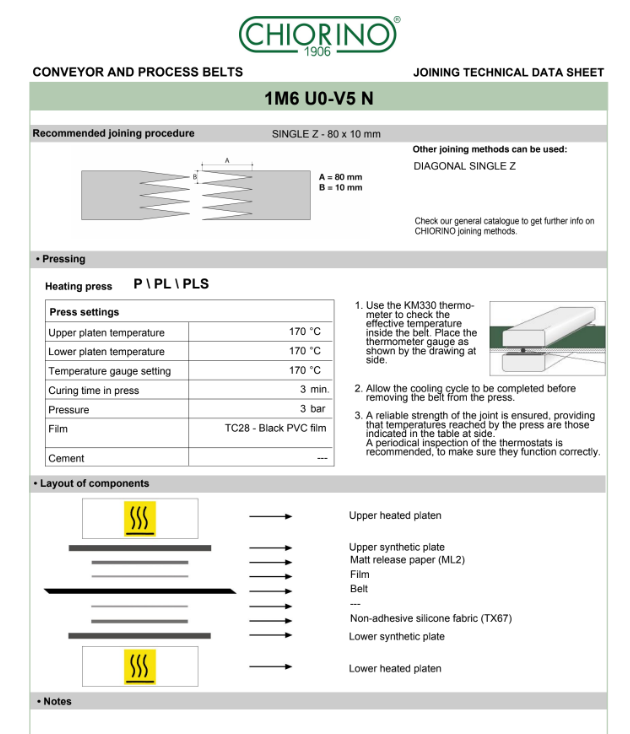 CHIORINO®
1906

CONVEYOR AND PROCESS BELTS

JOINING TECHNICAL DATA SHEET

1M6 U0-V5 N

Recommended joining procedure

SINGLE Z - 80 x 10 mm

A
B

A = 80 mm
B = 10 mm

Other joining methods can be used:

DIAGONAL SINGLE Z

Check our general catalogue to get further info on CHIORINO joining methods.

• Pressing

Heating press P \ PL \ PLS

| Press settings | |
|---|---|
| Upper platen temperature | 170 °C |
| Lower platen temperature | 170 °C |
| Temperature gauge setting | 170 °C |
| Curing time in press | 3 min. |
| Pressure | 3 bar |
| Film | TC28 - Black PVC film |
| Cement | --- |

1. Use the KM330 thermometer to check the effective temperature inside the belt. Place the thermometer gauge as shown by the drawing at side.

2. Allow the cooling cycle to be completed before removing the belt from the press.

3. A reliable strength of the joint is ensured, providing that temperatures reached by the press are those indicated in the table at side.
A periodical inspection of the thermostats is recommended, to make sure they function correctly.

• Layout of components

Upper heated platen

Upper synthetic plate
Matt release paper (ML2)
Film
Belt
---
Non-adhesive silicone fabric (TX67)
Lower synthetic plate

Lower heated platen

• Notes